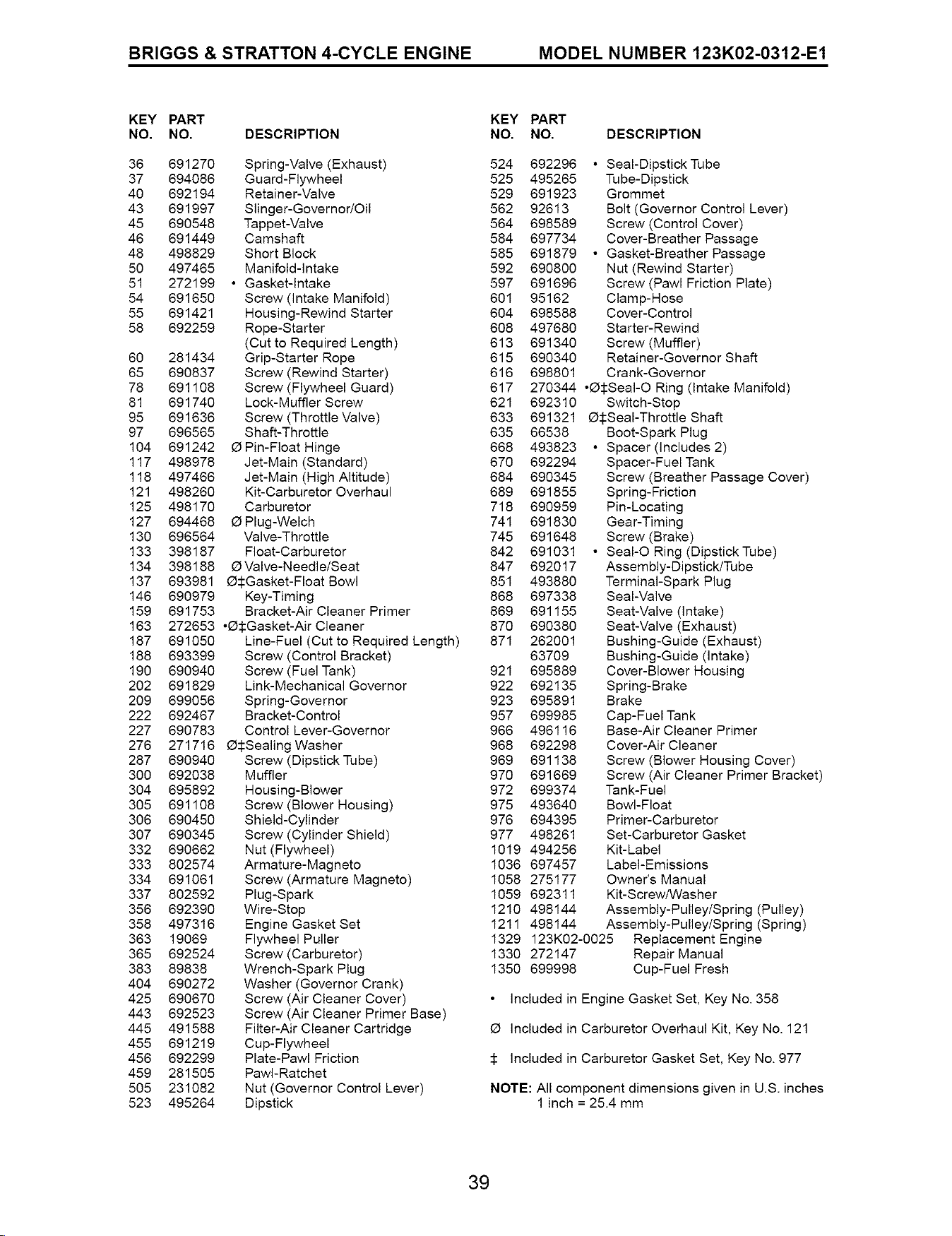 BRIGGS & STRATTON 4-CYCLE ENGINE MODEL NUMBER 123K02-0312-E1

| KEY NO. | PART NO. | DESCRIPTION |
|---|---|---|
| 36 | 691270 | Spring-Valve (Exhaust) |
| 37 | 694086 | Guard-Flywheel |
| 40 | 692194 | Retainer-Valve |
| 43 | 691997 | Slinger-Governor/Oil |
| 45 | 690548 | Tappet-Valve |
| 46 | 691449 | Camshaft |
| 48 | 498829 | Short Block |
| 50 | 497465 | Manifold-Intake |
| 51 | 272199 | • Gasket-Intake |
| 54 | 691650 | Screw (Intake Manifold) |
| 55 | 691421 | Housing-Rewind Starter |
| 58 | 692259 | Rope-Starter (Cut to Required Length) |
| 60 | 281434 | Grip-Starter Rope |
| 65 | 690837 | Screw (Rewind Starter) |
| 78 | 691108 | Screw (Flywheel Guard) |
| 81 | 691740 | Lock-Muffler Screw |
| 95 | 691636 | Screw (Throttle Valve) |
| 97 | 696565 | Shaft-Throttle |
| 104 | 691242 | Ø Pin-Float Hinge |
| 117 | 498978 | Jet-Main (Standard) |
| 118 | 497466 | Jet-Main (High Altitude) |
| 121 | 498260 | Kit-Carburetor Overhaul |
| 125 | 498170 | Carburetor |
| 127 | 694468 | Ø Plug-Welch |
| 130 | 696564 | Valve-Throttle |
| 133 | 398187 | Float-Carburetor |
| 134 | 398188 | Ø Valve-Needle/Seat |
| 137 | 693981 | Ø‡Gasket-Float Bowl |
| 146 | 690979 | Key-Timing |
| 159 | 691753 | Bracket-Air Cleaner Primer |
| 163 | 272653 | •Ø‡Gasket-Air Cleaner |
| 187 | 691050 | Line-Fuel (Cut to Required Length) |
| 188 | 693399 | Screw (Control Bracket) |
| 190 | 690940 | Screw (Fuel Tank) |
| 202 | 691829 | Link-Mechanical Governor |
| 209 | 699056 | Spring-Governor |
| 222 | 692467 | Bracket-Control |
| 227 | 690783 | Control Lever-Governor |
| 276 | 271716 | Ø‡Sealing Washer |
| 287 | 690940 | Screw (Dipstick Tube) |
| 300 | 692038 | Muffler |
| 304 | 695892 | Housing-Blower |
| 305 | 691108 | Screw (Blower Housing) |
| 306 | 690450 | Shield-Cylinder |
| 307 | 690345 | Screw (Cylinder Shield) |
| 332 | 690662 | Nut (Flywheel) |
| 333 | 802574 | Armature-Magneto |
| 334 | 691061 | Screw (Armature Magneto) |
| 337 | 802592 | Plug-Spark |
| 356 | 692390 | Wire-Stop |
| 358 | 497316 | Engine Gasket Set |
| 363 | 19069 | Flywheel Puller |
| 365 | 692524 | Screw (Carburetor) |
| 383 | 89838 | Wrench-Spark Plug |
| 404 | 690272 | Washer (Governor Crank) |
| 425 | 690670 | Screw (Air Cleaner Cover) |
| 443 | 692523 | Screw (Air Cleaner Primer Base) |
| 445 | 491588 | Filter-Air Cleaner Cartridge |
| 455 | 691219 | Cup-Flywheel |
| 456 | 692299 | Plate-Pawl Friction |
| 459 | 281505 | Pawl-Ratchet |
| 505 | 231082 | Nut (Governor Control Lever) |
| 523 | 495264 | Dipstick |

| KEY NO. | PART NO. | DESCRIPTION |
|---|---|---|
| 524 | 692296 | • Seal-Dipstick Tube |
| 525 | 495265 | Tube-Dipstick |
| 529 | 691923 | Grommet |
| 562 | 92613 | Bolt (Governor Control Lever) |
| 564 | 698589 | Screw (Control Cover) |
| 584 | 697734 | Cover-Breather Passage |
| 585 | 691879 | • Gasket-Breather Passage |
| 592 | 690800 | Nut (Rewind Starter) |
| 597 | 691696 | Screw (Pawl Friction Plate) |
| 601 | 95162 | Clamp-Hose |
| 604 | 698588 | Cover-Control |
| 608 | 497680 | Starter-Rewind |
| 613 | 691340 | Screw (Muffler) |
| 615 | 690340 | Retainer-Governor Shaft |
| 616 | 698801 | Crank-Governor |
| 617 | 270344 | •Ø‡Seal-O Ring (Intake Manifold) |
| 621 | 692310 | Switch-Stop |
| 633 | 691321 | Ø‡Seal-Throttle Shaft |
| 635 | 66538 | Boot-Spark Plug |
| 668 | 493823 | • Spacer (Includes 2) |
| 670 | 692294 | Spacer-Fuel Tank |
| 684 | 690345 | Screw (Breather Passage Cover) |
| 689 | 691855 | Spring-Friction |
| 718 | 690959 | Pin-Locating |
| 741 | 691830 | Gear-Timing |
| 745 | 691648 | Screw (Brake) |
| 842 | 691031 | • Seal-O Ring (Dipstick Tube) |
| 847 | 692017 | Assembly-Dipstick/Tube |
| 851 | 493880 | Terminal-Spark Plug |
| 868 | 697338 | Seal-Valve |
| 869 | 691155 | Seat-Valve (Intake) |
| 870 | 690380 | Seat-Valve (Exhaust) |
| 871 | 262001 | Bushing-Guide (Exhaust) |
| | 63709 | Bushing-Guide (Intake) |
| 921 | 695889 | Cover-Blower Housing |
| 922 | 692135 | Spring-Brake |
| 923 | 695891 | Brake |
| 957 | 699985 | Cap-Fuel Tank |
| 966 | 496116 | Base-Air Cleaner Primer |
| 968 | 692298 | Cover-Air Cleaner |
| 969 | 691138 | Screw (Blower Housing Cover) |
| 970 | 691669 | Screw (Air Cleaner Primer Bracket) |
| 972 | 699374 | Tank-Fuel |
| 975 | 493640 | Bowl-Float |
| 976 | 694395 | Primer-Carburetor |
| 977 | 498261 | Set-Carburetor Gasket |
| 1019 | 494256 | Kit-Label |
| 1036 | 697457 | Label-Emissions |
| 1058 | 275177 | Owner's Manual |
| 1059 | 692311 | Kit-Screw/Washer |
| 1210 | 498144 | Assembly-Pulley/Spring (Pulley) |
| 1211 | 498144 | Assembly-Pulley/Spring (Spring) |
| 1329 | 123K02-0025 | Replacement Engine |
| 1330 | 272147 | Repair Manual |
| 1350 | 699998 | Cup-Fuel Fresh |

• Included in Engine Gasket Set, Key No. 358

Ø Included in Carburetor Overhaul Kit, Key No. 121

‡ Included in Carburetor Gasket Set, Key No. 977

NOTE: All component dimensions given in U.S. inches
1 inch = 25.4 mm

39